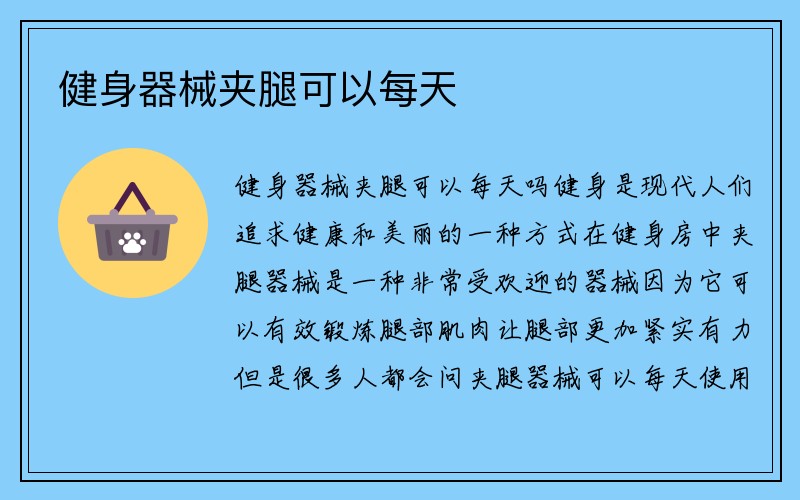 健身器械夹腿可以每天

健身器械夹腿可以每天吗健身是现代人们追求健康和美丽的一种方式在健身房中夹腿器械是一种非常受欢迎的器械因为它可以有效锻炼腿部肌肉让腿部更加紧实有力但是很多人都会问夹腿器械可以每天使用